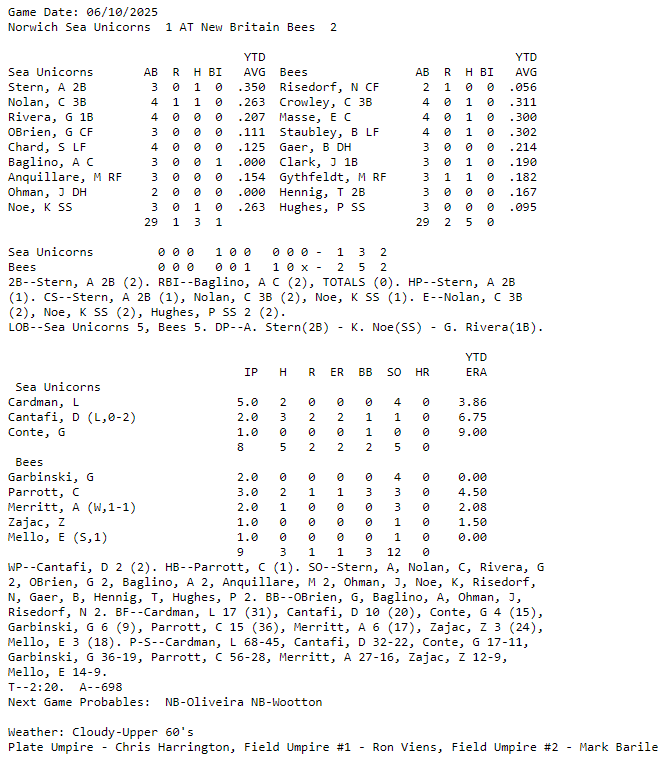 Game Date: 06/10/2025
Norwich Sea Unicorns 1 AT New Britain Bees 2

| Sea Unicorns | AB | R | H | BI | YTD AVG |
|---|---|---|---|---|---|
| Stern, A 2B | 3 | 0 | 1 | 0 | .350 |
| Nolan, C 3B | 4 | 1 | 1 | 0 | .263 |
| Rivera, G 1B | 4 | 0 | 0 | 0 | .207 |
| OBrien, G CF | 3 | 0 | 0 | 0 | .111 |
| Chard, S LF | 4 | 0 | 0 | 0 | .125 |
| Baglino, A C | 3 | 0 | 0 | 1 | .000 |
| Anquillare, M RF | 3 | 0 | 0 | 0 | .154 |
| Ohman, J DH | 2 | 0 | 0 | 0 | .000 |
| Noe, K SS | 3 | 0 | 1 | 0 | .263 |
| | 29 | 1 | 3 | 1 | |

| Bees | AB | R | H | BI | YTD AVG |
|---|---|---|---|---|---|
| Risedorf, N CF | 2 | 1 | 0 | 0 | .056 |
| Crowley, C 3B | 4 | 0 | 1 | 0 | .311 |
| Masse, E C | 4 | 0 | 1 | 0 | .300 |
| Staubley, B LF | 4 | 0 | 1 | 0 | .302 |
| Gaer, B DH | 3 | 0 | 0 | 0 | .214 |
| Clark, J 1B | 3 | 0 | 1 | 0 | .190 |
| Gythfeldt, M RF | 3 | 1 | 1 | 0 | .182 |
| Hennig, T 2B | 3 | 0 | 0 | 0 | .167 |
| Hughes, P SS | 3 | 0 | 0 | 0 | .095 |
| | 29 | 2 | 5 | 0 | |

Sea Unicorns 0 0 0 1 0 0 0 0 0 - 1 3 2
Bees 0 0 0 0 0 1 1 0 x - 2 5 2
2B--Stern, A 2B (2). RBI--Baglino, A C (2), TOTALS (0). HP--Stern, A 2B (1). CS--Stern, A 2B (1), Nolan, C 3B (2), Noe, K SS (1). E--Nolan, C 3B (2), Noe, K SS (2), Hughes, P SS 2 (2).
LOB--Sea Unicorns 5, Bees 5. DP--A. Stern(2B) - K. Noe(SS) - G. Rivera(1B).

| | IP | H | R | ER | BB | SO | HR | YTD ERA |
|---|---|---|---|---|---|---|---|---|
| Sea Unicorns | | | | | | | | |
| Cardman, L | 5.0 | 2 | 0 | 0 | 0 | 4 | 0 | 3.86 |
| Cantafi, D (L,0-2) | 2.0 | 3 | 2 | 2 | 1 | 1 | 0 | 6.75 |
| Conte, G | 1.0 | 0 | 0 | 0 | 1 | 0 | 0 | 9.00 |
| | 8 | 5 | 2 | 2 | 2 | 5 | 0 | |
| Bees | | | | | | | | |
| Garbinski, G | 2.0 | 0 | 0 | 0 | 0 | 4 | 0 | 0.00 |
| Parrott, C | 3.0 | 2 | 1 | 1 | 3 | 3 | 0 | 4.50 |
| Merritt, A (W,1-1) | 2.0 | 1 | 0 | 0 | 0 | 3 | 0 | 2.08 |
| Zajac, Z | 1.0 | 0 | 0 | 0 | 0 | 1 | 0 | 1.50 |
| Mello, E (S,1) | 1.0 | 0 | 0 | 0 | 0 | 1 | 0 | 0.00 |
| | 9 | 3 | 1 | 1 | 3 | 12 | 0 | |

WP--Cantafi, D 2 (2). HB--Parrott, C (1). SO--Stern, A, Nolan, C, Rivera, G 2, OBrien, G 2, Baglino, A 2, Anquillare, M 2, Ohman, J, Noe, K, Risedorf, N, Gaer, B, Hennig, T, Hughes, P 2. BB--OBrien, G, Baglino, A, Ohman, J, Risedorf, N 2. BF--Cardman, L 17 (31), Cantafi, D 10 (20), Conte, G 4 (15), Garbinski, G 6 (9), Parrott, C 15 (36), Merritt, A 6 (17), Zajac, Z 3 (24), Mello, E 3 (18). P-S--Cardman, L 68-45, Cantafi, D 32-22, Conte, G 17-11, Garbinski, G 36-19, Parrott, C 56-28, Merritt, A 27-16, Zajac, Z 12-9, Mello, E 14-9.
T--2:20. A--698
Next Game Probables: NB-Oliveira NB-Wootton

Weather: Cloudy-Upper 60's
Plate Umpire - Chris Harrington, Field Umpire #1 - Ron Viens, Field Umpire #2 - Mark Barile